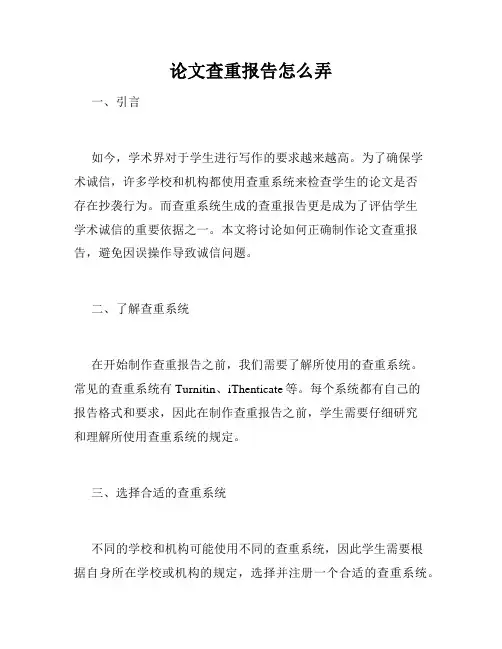 论文查重报告怎么弄

一、引言

如今，学术界对于学生进行写作的要求越来越高。为了确保学术诚信，许多学校和机构都使用查重系统来检查学生的论文是否存在抄袭行为。而查重系统生成的查重报告更是成为了评估学生学术诚信的重要依据之一。本文将讨论如何正确制作论文查重报告，避免因误操作导致诚信问题。

二、了解查重系统

在开始制作查重报告之前，我们需要了解所使用的查重系统。常见的查重系统有 Turnitin、iThenticate 等。每个系统都有自己的报告格式和要求，因此在制作查重报告之前，学生需要仔细研究和理解所使用查重系统的规定。

三、选择合适的查重系统

不同的学校和机构可能使用不同的查重系统，因此学生需要根据自身所在学校或机构的规定，选择并注册一个合适的查重系统。